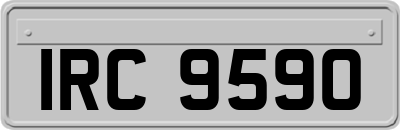 IRC 9590